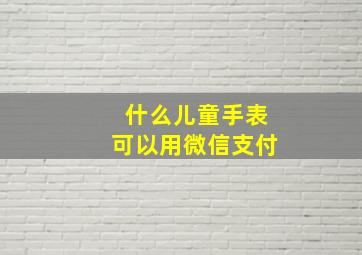 什么儿童手表
可以用微信支付